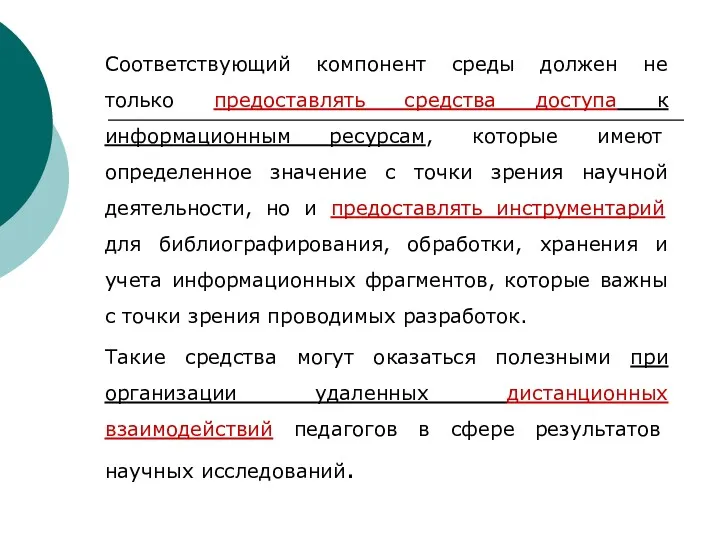 Соответствующий компонент среды должен не только предоставлять средства доступа к информационным ресурсам, которые имеют определенное значение с точки зрения научной деятельности, но и предоставлять инструментарий для библиографирования, обработки, хранения и учета информационных фрагментов, которые важны с точки зрения проводимых разработок.

Такие средства могут оказаться полезными при организации удаленных дистанционных взаимодействий педагогов в сфере результатов научных исследований.